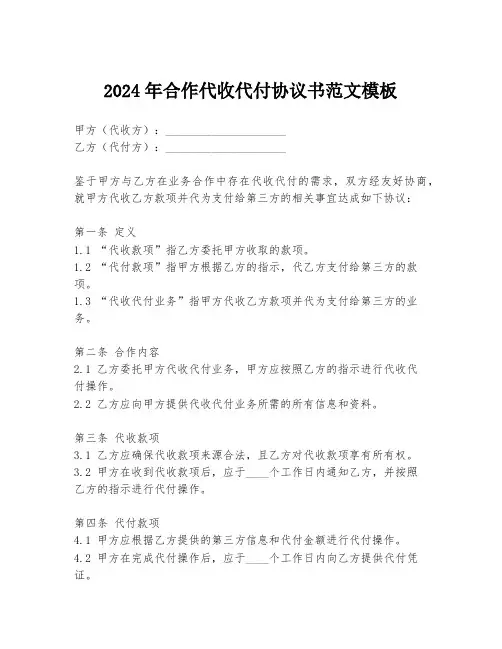 2024年合作代收代付协议书范文模板

甲方（代收方）：____________________
乙方（代付方）：____________________

鉴于甲方与乙方在业务合作中存在代收代付的需求，双方经友好协商，就甲方代收乙方款项并代为支付给第三方的相关事宜达成如下协议：

第一条 定义
1.1 “代收款项”指乙方委托甲方收取的款项。
1.2 “代付款项”指甲方根据乙方的指示，代乙方支付给第三方的款项。
1.3 “代收代付业务”指甲方代收乙方款项并代为支付给第三方的业务。

第二条 合作内容
2.1 乙方委托甲方代收代付业务，甲方应按照乙方的指示进行代收代付操作。
2.2 乙方应向甲方提供代收代付业务所需的所有信息和资料。

第三条 代收款项
3.1 乙方应确保代收款项来源合法，且乙方对代收款项享有所有权。
3.2 甲方在收到代收款项后，应于____个工作日内通知乙方，并按照乙方的指示进行代付操作。

第四条 代付款项
4.1 甲方应根据乙方提供的第三方信息和代付金额进行代付操作。
4.2 甲方在完成代付操作后，应于____个工作日内向乙方提供代付凭证。